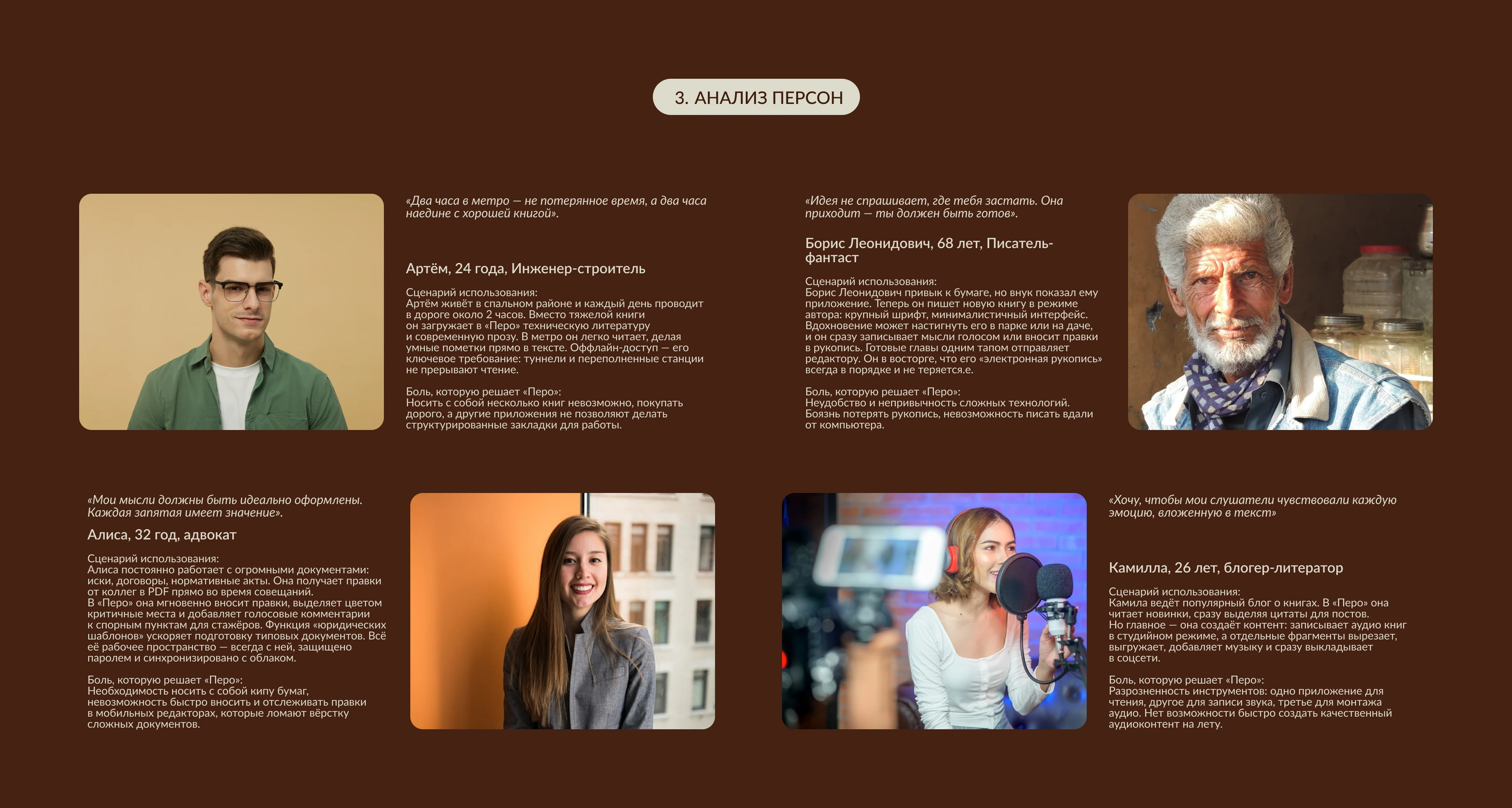 3. АНАЛИЗ ПЕРСОН

«Два часа в метро — не потерянное время, а два часа наедине с хорошей книгой».

Артём, 24 года, Инженер-строитель

Сценарий использования:
Артём живёт в спальном районе и каждый день проводит в дороге около 2 часов. Вместо тяжелой книги он загружает в «Перо» техническую литературу и современную прозу. В метро он легко читает, делая умные пометки прямо в тексте. Оффлайн-доступ — его ключевое требование: туннели и переполненные станции не прерывают чтение.

Боль, которую решает «Перо»:
Носить с собой несколько книг невозможно, покупать дорого, а другие приложения не позволяют делать структурированные закладки для работы.

«Идея не спрашивает, где тебя застать. Она приходит — ты должен быть готов».

Борис Леонидович, 68 лет, Писатель-фантаст

Сценарий использования:
Борис Леонидович привык к бумаге, но внук показал ему приложение. Теперь он пишет новую книгу в режиме автора: крупный шрифт, минималистичный интерфейс. Вдохновение может настигнуть его в парке или на даче, и он сразу записывает мысли голосом или вносит правки в рукопись. Готовые главы одним тапом отправляет редактору. Он в восторге, что его «электронная рукопись» всегда в порядке и не теряется.е.

Боль, которую решает «Перо»:
Неудобство и непривычность сложных технологий. Боязнь потерять рукопись, невозможность писать вдали от компьютера.

«Мои мысли должны быть идеально оформлены. Каждая запятая имеет значение».

Алиса, 32 год, адвокат

Сценарий использования:
Алиса постоянно работает с огромными документами: иски, договоры, нормативные акты. Она получает правки от коллег в PDF прямо во время совещаний.
В «Перо» она мгновенно вносит правки, выделяет цветом критичные места и добавляет голосовые комментарии к спорным пунктам для стажёров. Функция «юридических шаблонов» ускоряет подготовку типовых документов. Всё её рабочее пространство — всегда с ней, защищено паролем и синхронизировано с облаком.

Боль, которую решает «Перо»:
Необходимость носить с собой кипу бумаг, невозможность быстро вносить и отслеживать правки в мобильных редакторах, которые ломают вёрстку сложных документов.

«Хочу, чтобы мои слушатели чувствовали каждую эмоцию, вложенную в текст»

Камилла, 26 лет, блогер-литератор

Сценарий использования:
Камила ведёт популярный блог о книгах. В «Перо» она читает новинки, сразу выделяя цитаты для постов. Но главное — она создаёт контент: записывает аудио книг в студийном режиме, а отдельные фрагменты вырезает, выгружает, добавляет музыку и сразу выкладывает в соцсети.

Боль, которую решает «Перо»:
Разрозненность инструментов: одно приложение для чтения, другое для записи звука, третье для монтажа аудио. Нет возможности быстро создать качественный аудиоконтент на лету.